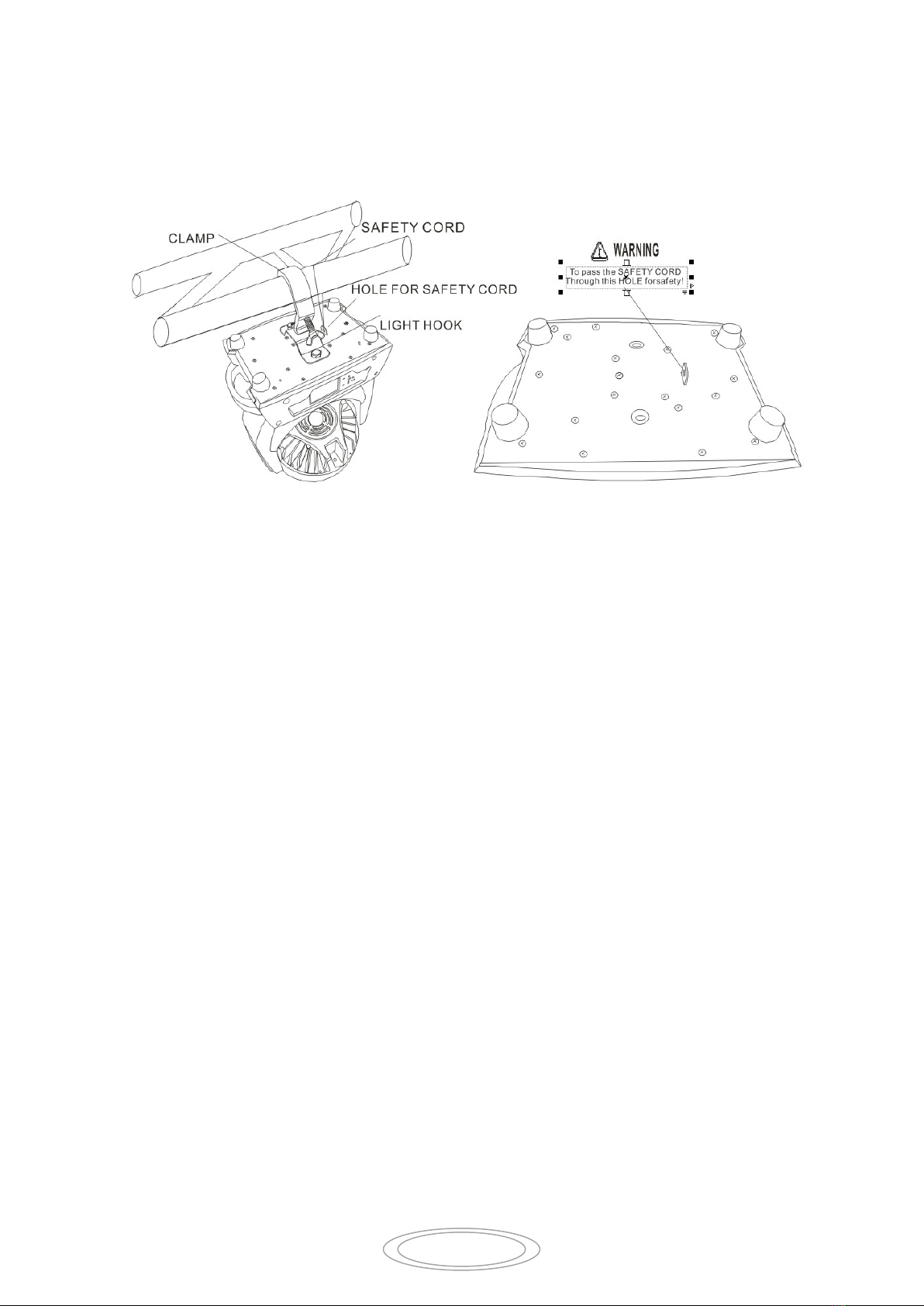 CLAMP
SAFETY CORD
HOLE FOR SAFETY CORD
LIGHT HOOK

WARNING
To pass the SAFETY CORD
Through this HOLE forsafety!